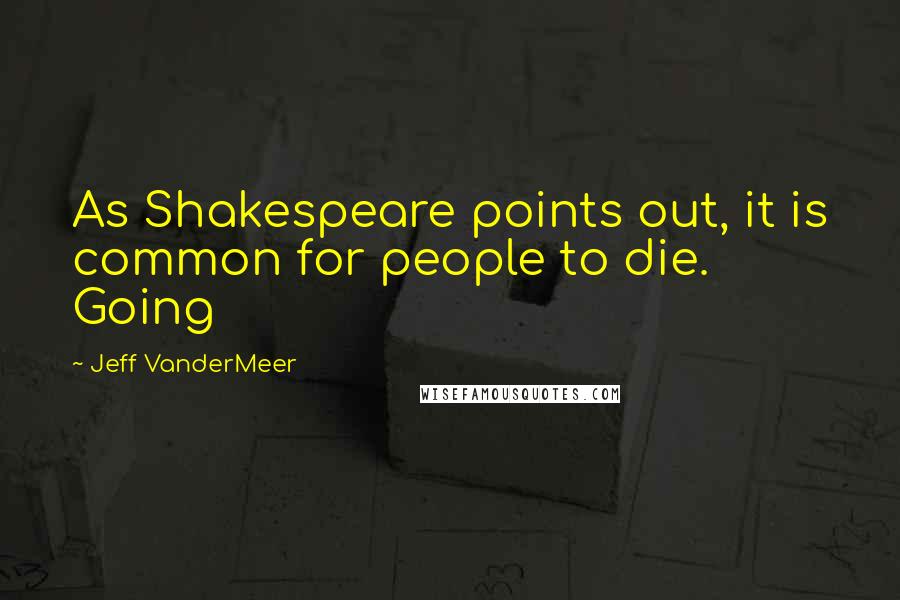 As Shakespeare points out, it is common for people to die. Going

~ Jeff VanderMeer

WISEFAMOUSQUOTES.COM